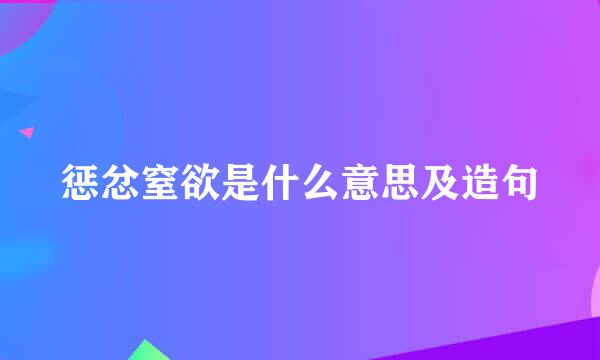 惩忿窒欲是什么意思及造句